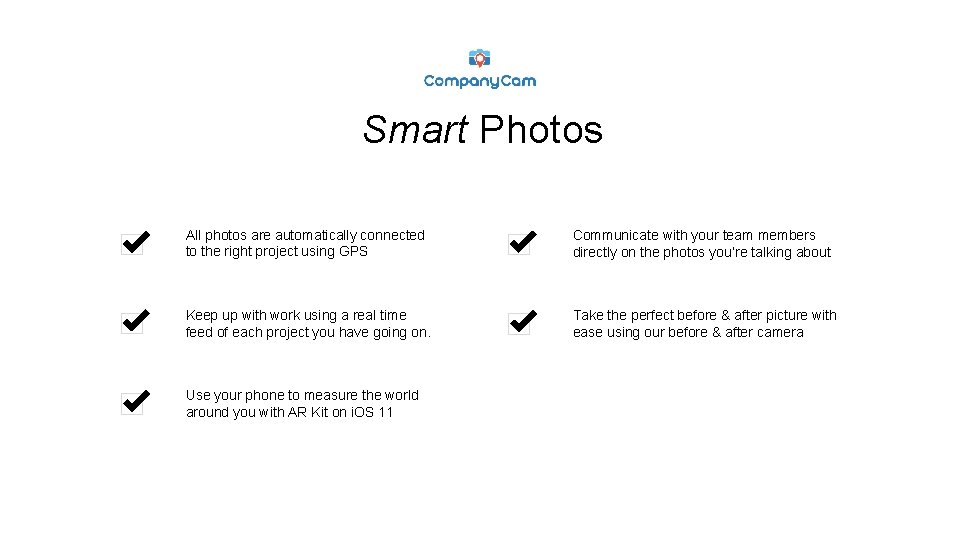 CompanyCam

Smart Photos

☑ All photos are automatically connected to the right project using GPS

☑ Keep up with work using a real time feed of each project you have going on.

☑ Use your phone to measure the world around you with AR Kit on iOS 11

☑ Communicate with your team members directly on the photos you're talking about

☑ Take the perfect before & after picture with ease using our before & after camera